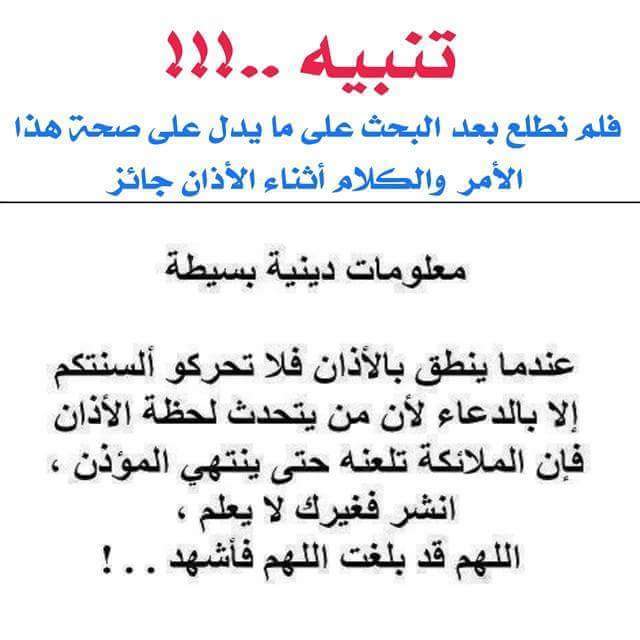 تنبيه ..!!!
فلم نطلع بعد البحث على ما يدل على صحة هذا الأمر والكلام أثناء الأذان جائز

معلومات دينية بسيطة

عندما ينطق بالأذان فلا تحركو ألسنتكم إلا بالدعاء لأن من يتحدث لحظة الأذان فإن الملائكة تلعنه حتى ينتهي المؤذن ،
انشر فغيرك لا يعلم ،
اللهم قد بلغت اللهم فأشهد . . !